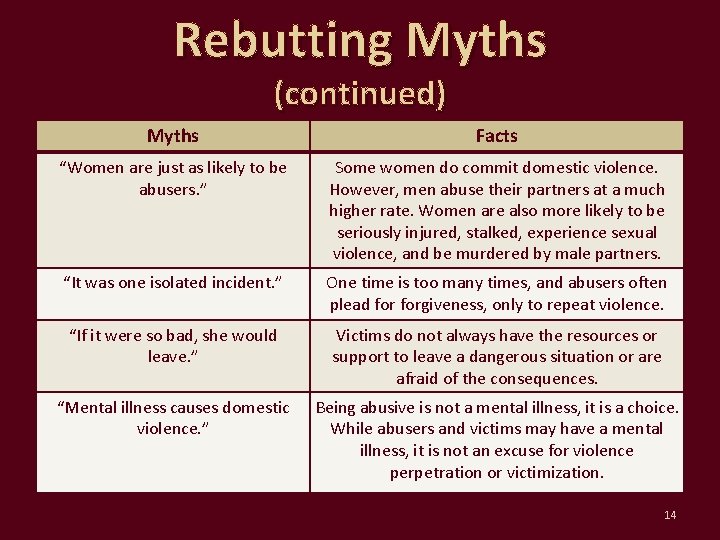 Rebutting Myths
(continued)

| Myths | Facts |
|---|---|
| “Women are just as likely to be abusers.” | Some women do commit domestic violence. However, men abuse their partners at a much higher rate. Women are also more likely to be seriously injured, stalked, experience sexual violence, and be murdered by male partners. |
| “It was one isolated incident.” | One time is too many times, and abusers often plead for forgiveness, only to repeat violence. |
| “If it were so bad, she would leave.” | Victims do not always have the resources or support to leave a dangerous situation or are afraid of the consequences. |
| “Mental illness causes domestic violence.” | Being abusive is not a mental illness, it is a choice. While abusers and victims may have a mental illness, it is not an excuse for violence perpetration or victimization. |

14